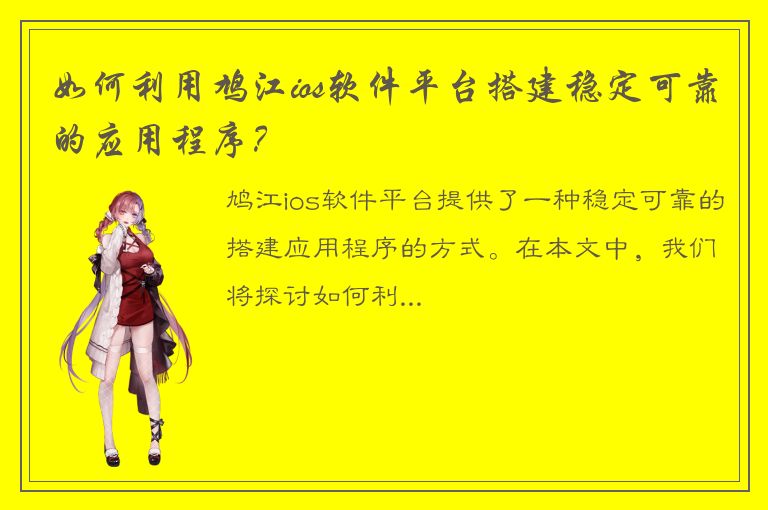 如何利用鸠江ios软件平台搭建稳定可靠的应用程序？

鸠江ios软件平台提供了一种稳定可靠的搭建应用程序的方式。在本文中，我们将探讨如何利...